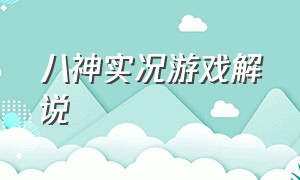 八神实况游戏解说